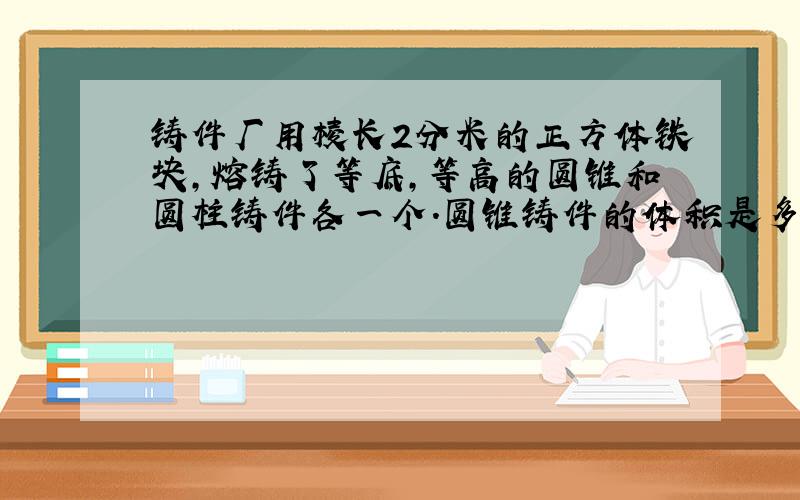 铸件厂用棱长2分米的正方体铁块，熔铸了等底，等高的圆锥和圆柱铸件各一个.圆锥铸件的体积是多